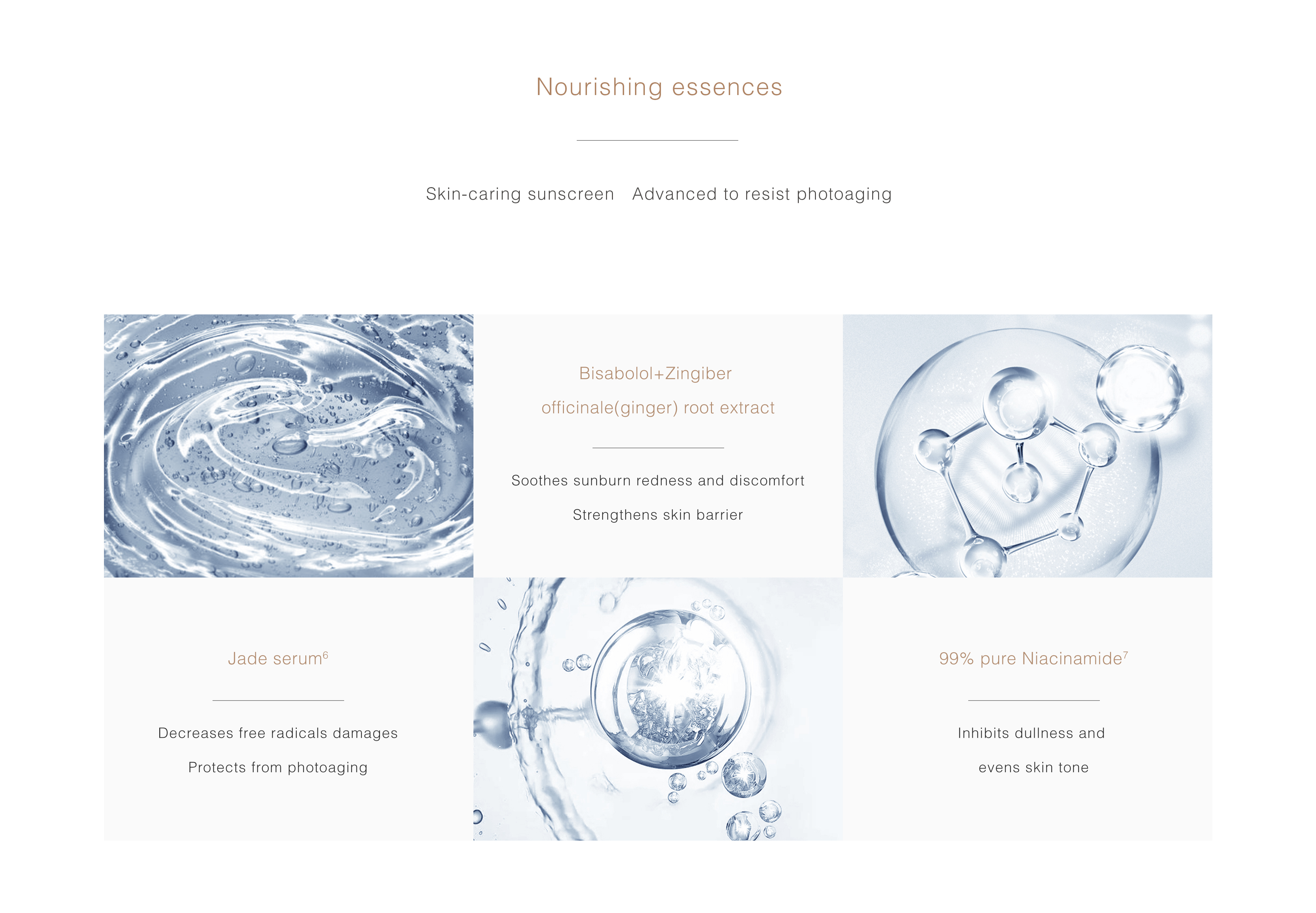 Nourishing essences

Skin-caring sunscreen Advanced to resist photoaging

Bisabolol+Zingiber officinale(ginger) root extract

Soothes sunburn redness and discomfort

Strengthens skin barrier

Jade serum$^6$

Decreases free radicals damages

Protects from photoaging

99% pure Niacinamide$^7$

Inhibits dullness and evens skin tone